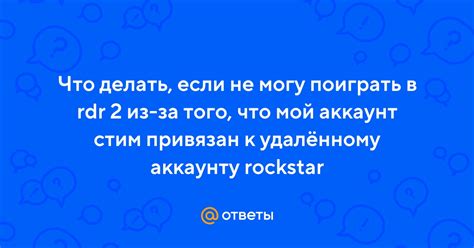 Что делать, если не могу поиграть в rdr 2 из-за того, что мой аккаунт стим привязан к удалённому аккаунту rockstar

@ ответы